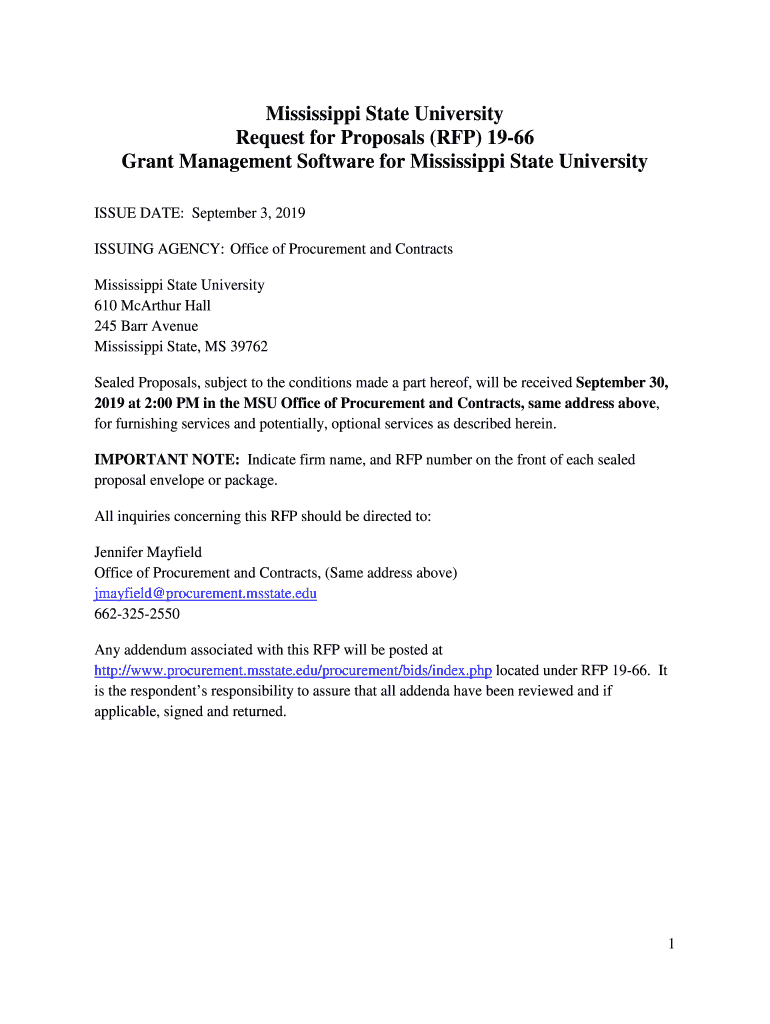 Mississippi State University
Request for Proposals (RFP) 19-66
Grant Management Software for Mississippi State University

ISSUE DATE: September 3, 2019

ISSUING AGENCY: Office of Procurement and Contracts

Mississippi State University
610 McArthur Hall
245 Barr Avenue
Mississippi State, MS 39762

Sealed Proposals, subject to the conditions made a part hereof, will be received September 30, 2019 at 2:00 PM in the MSU Office of Procurement and Contracts, same address above, for furnishing services and potentially, optional services as described herein.

IMPORTANT NOTE: Indicate firm name, and RFP number on the front of each sealed proposal envelope or package.

All inquiries concerning this RFP should be directed to:

Jennifer Mayfield
Office of Procurement and Contracts, (Same address above)
jmayfield@procurement.msstate.edu
662-325-2550

Any addendum associated with this RFP will be posted at http://www.procurement.msstate.edu/procurement/bids/index.php located under RFP 19-66. It is the respondent's responsibility to assure that all addenda have been reviewed and if applicable, signed and returned.

1